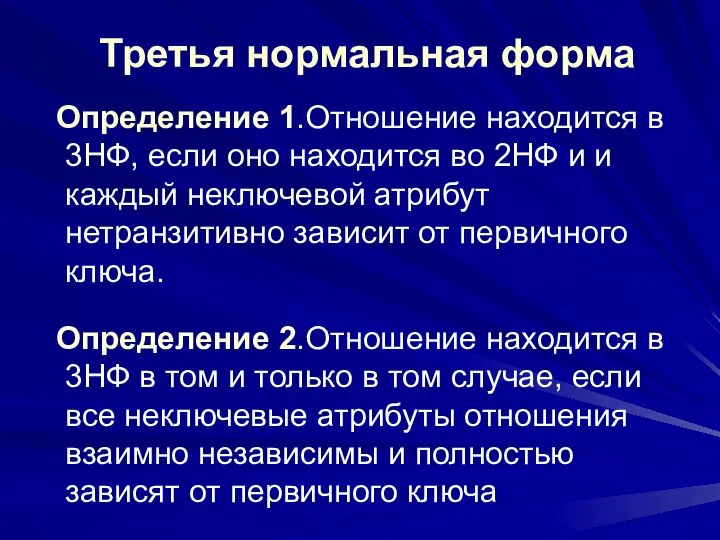 Третья нормальная форма

Определение 1.Отношение находится в 3НФ, если оно находится во 2НФ и и каждый неключевой атрибут нетранзитивно зависит от первичного ключа.

Определение 2.Отношение находится в 3НФ в том и только в том случае, если все неключевые атрибуты отношения взаимно независимы и полностью зависят от первичного ключа